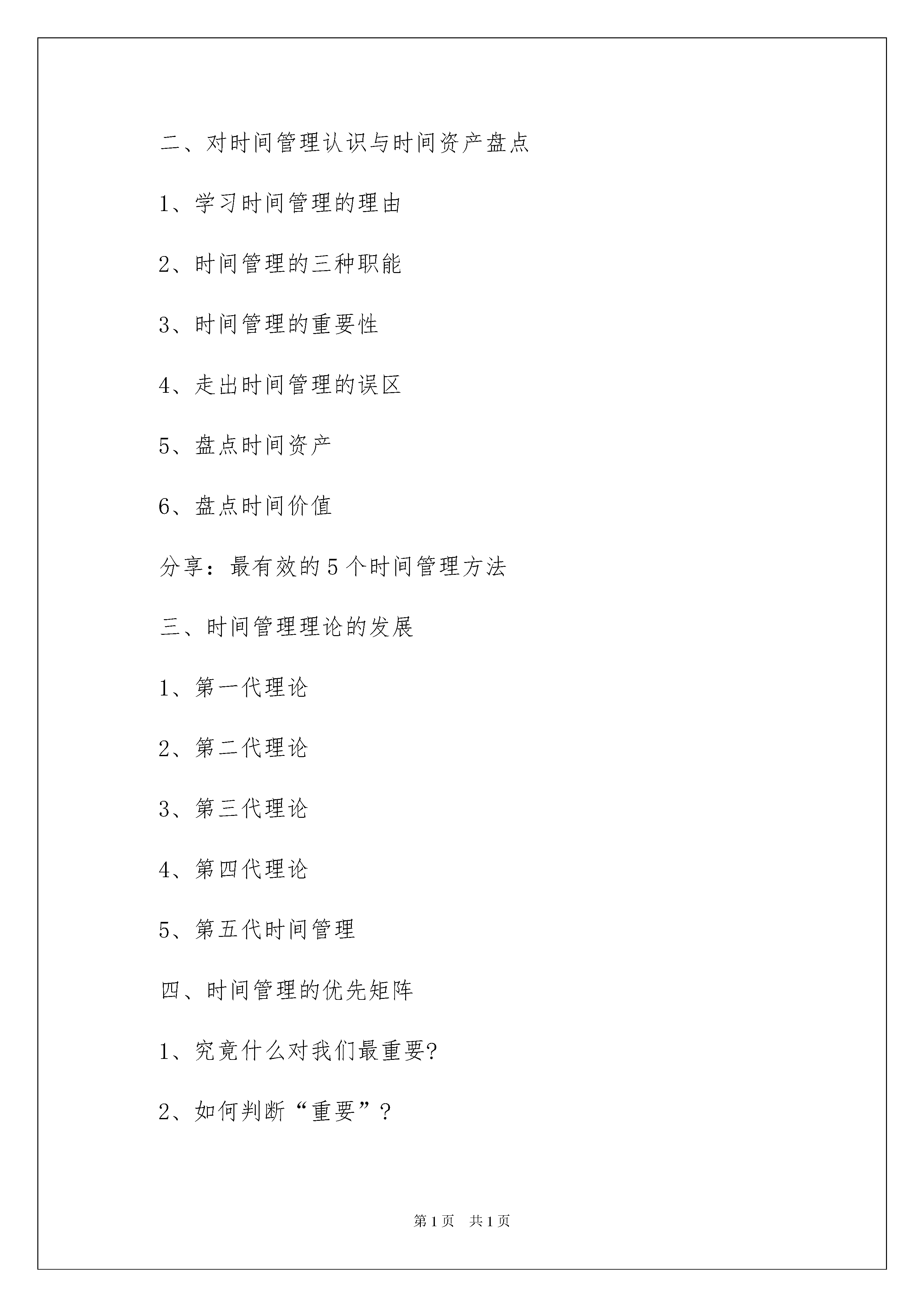 二、对时间管理认识与时间资产盘点

1、学习时间管理的理由

2、时间管理的三种职能

3、时间管理的重要性

4、走出时间管理的误区

5、盘点时间资产

6、盘点时间价值

分享：最有效的5个时间管理方法

三、时间管理理论的发展

1、第一代理论

2、第二代理论

3、第三代理论

4、第四代理论

5、第五代时间管理

四、时间管理的优先矩阵

1、究竟什么对我们最重要?

2、如何判断“重要”？

第1页 共1页